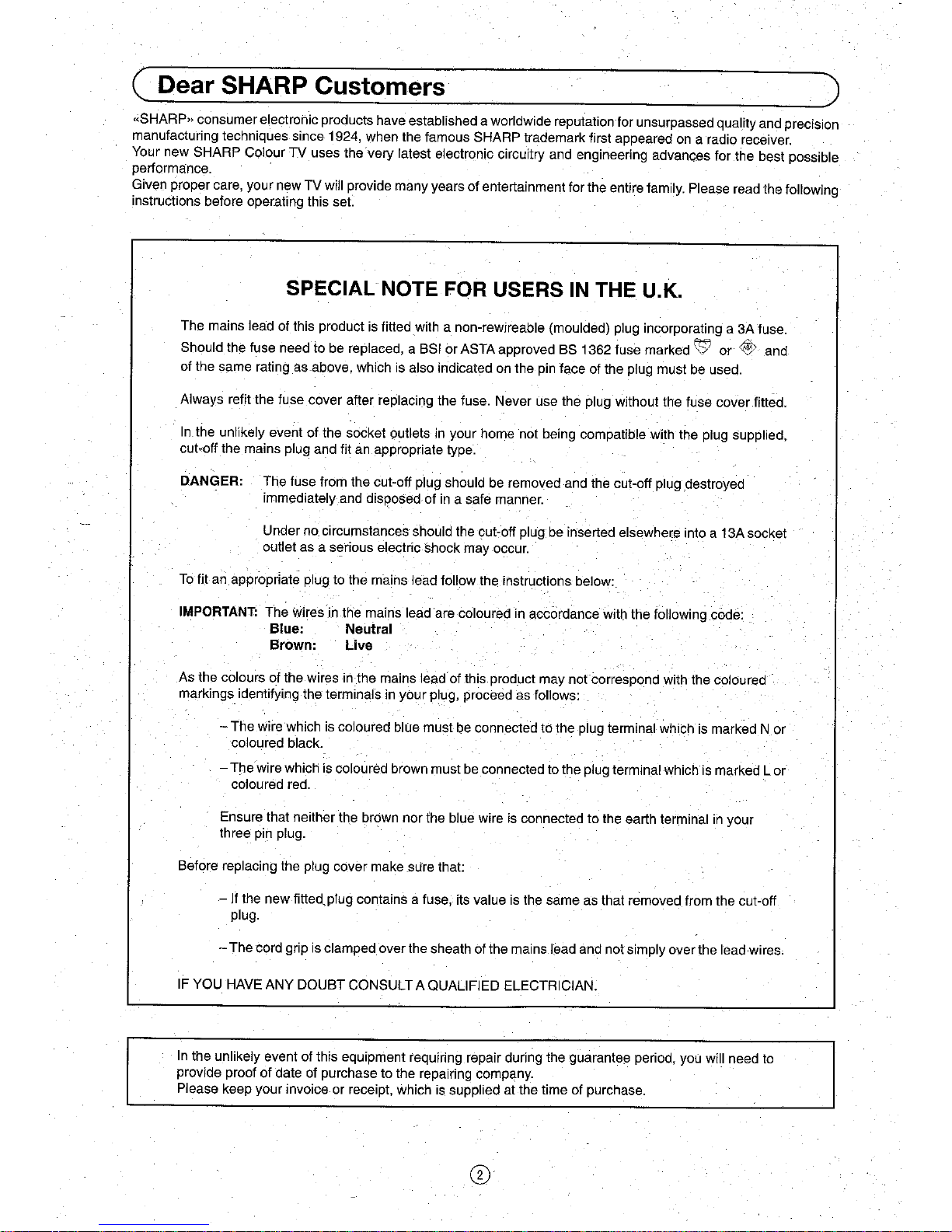 Dear SHARP Customers

«SHARP» consumer electronic products have established a worldwide reputation for unsurpassed quality and precision manufacturing techniques since 1924, when the famous SHARP trademark first appeared on a radio receiver.
Your new SHARP Colour TV uses the very latest electronic circuitry and engineering advances for the best possible performance.
Given proper care, your new TV will provide many years of entertainment for the entire family. Please read the following instructions before operating this set.

SPECIAL NOTE FOR USERS IN THE U.K.

The mains lead of this product is fitted with a non-rewireable (moulded) plug incorporating a 3A fuse. Should the fuse need to be replaced, a BSI or ASTA approved BS 1362 fuse marked or and of the same rating as above, which is also indicated on the pin face of the plug must be used.

Always refit the fuse cover after replacing the fuse. Never use the plug without the fuse cover fitted.

In the unlikely event of the socket outlets in your home not being compatible with the plug supplied, cut-off the mains plug and fit an appropriate type.

DANGER: The fuse from the cut-off plug should be removed and the cut-off plug destroyed immediately and disposed of in a safe manner.

Under no circumstances should the cut-off plug be inserted elsewhere into a 13A socket outlet as a serious electric shock may occur.

To fit an appropriate plug to the mains lead follow the instructions below:

IMPORTANT: The wires in the mains lead are coloured in accordance with the following code:
Blue: Neutral
Brown: Live

As the colours of the wires in the mains lead of this product may not correspond with the coloured markings identifying the terminals in your plug, proceed as follows:

– The wire which is coloured blue must be connected to the plug terminal which is marked N or coloured black.

– The wire which is coloured brown must be connected to the plug terminal which is marked L or coloured red.

Ensure that neither the brown nor the blue wire is connected to the earth terminal in your three pin plug.

Before replacing the plug cover make sure that:

– If the new fitted plug contains a fuse, its value is the same as that removed from the cut-off plug.

– The cord grip is clamped over the sheath of the mains lead and not simply over the lead wires.

IF YOU HAVE ANY DOUBT CONSULT A QUALIFIED ELECTRICIAN.

In the unlikely event of this equipment requiring repair during the guarantee period, you will need to provide proof of date of purchase to the repairing company.
Please keep your invoice or receipt, which is supplied at the time of purchase.

2